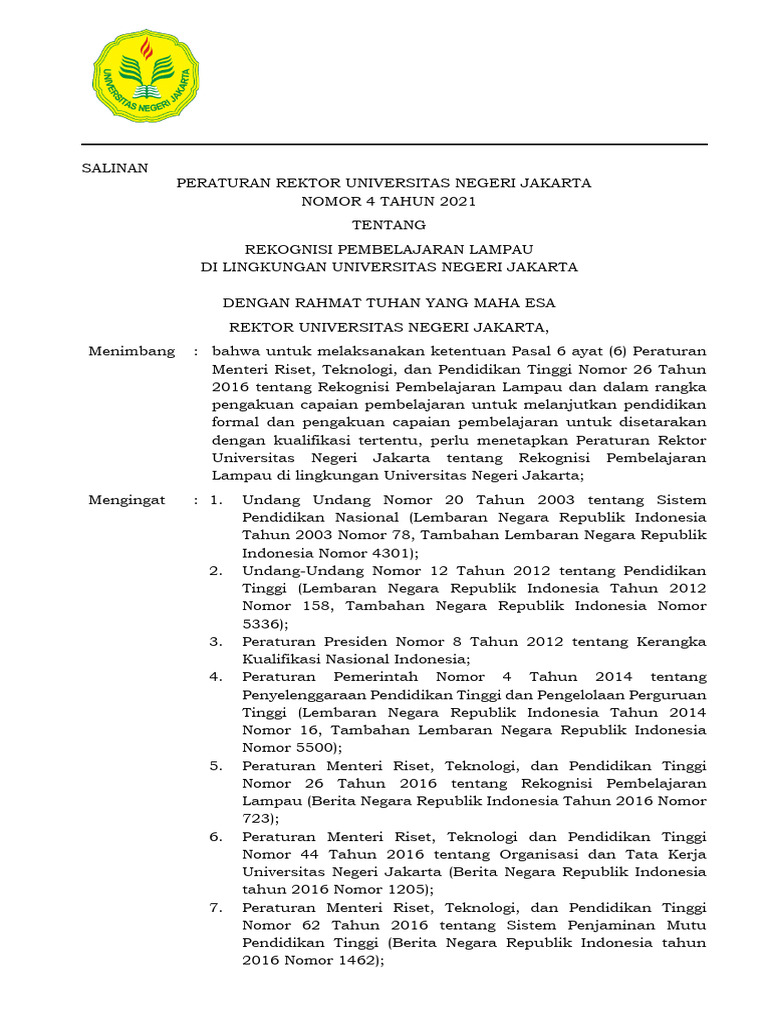 UNIVERSITAS NEGERI JAKARTA

SALINAN

PERATURAN REKTOR UNIVERSITAS NEGERI JAKARTA
NOMOR 4 TAHUN 2021

TENTANG

REKOGNISI PEMBELAJARAN LAMPAU
DI LINGKUNGAN UNIVERSITAS NEGERI JAKARTA

DENGAN RAHMAT TUHAN YANG MAHA ESA

REKTOR UNIVERSITAS NEGERI JAKARTA,

Menimbang : bahwa untuk melaksanakan ketentuan Pasal 6 ayat (6) Peraturan Menteri Riset, Teknologi, dan Pendidikan Tinggi Nomor 26 Tahun 2016 tentang Rekognisi Pembelajaran Lampau dan dalam rangka pengakuan capaian pembelajaran untuk melanjutkan pendidikan formal dan pengakuan capaian pembelajaran untuk disetarakan dengan kualifikasi tertentu, perlu menetapkan Peraturan Rektor Universitas Negeri Jakarta tentang Rekognisi Pembelajaran Lampau di lingkungan Universitas Negeri Jakarta;

Mengingat : 1. Undang Undang Nomor 20 Tahun 2003 tentang Sistem Pendidikan Nasional (Lembaran Negara Republik Indonesia Tahun 2003 Nomor 78, Tambahan Lembaran Negara Republik Indonesia Nomor 4301);
2. Undang-Undang Nomor 12 Tahun 2012 tentang Pendidikan Tinggi (Lembaran Negara Republik Indonesia Tahun 2012 Nomor 158, Tambahan Negara Republik Indonesia Nomor 5336);
3. Peraturan Presiden Nomor 8 Tahun 2012 tentang Kerangka Kualifikasi Nasional Indonesia;
4. Peraturan Pemerintah Nomor 4 Tahun 2014 tentang Penyelenggaraan Pendidikan Tinggi dan Pengelolaan Perguruan Tinggi (Lembaran Negara Republik Indonesia Tahun 2014 Nomor 16, Tambahan Lembaran Negara Republik Indonesia Nomor 5500);
5. Peraturan Menteri Riset, Teknologi, dan Pendidikan Tinggi Nomor 26 Tahun 2016 tentang Rekognisi Pembelajaran Lampau (Berita Negara Republik Indonesia Tahun 2016 Nomor 723);
6. Peraturan Menteri Riset, Teknologi dan Pendidikan Tinggi Nomor 44 Tahun 2016 tentang Organisasi dan Tata Kerja Universitas Negeri Jakarta (Berita Negara Republik Indonesia tahun 2016 Nomor 1205);
7. Peraturan Menteri Riset, Teknologi, dan Pendidikan Tinggi Nomor 62 Tahun 2016 tentang Sistem Penjaminan Mutu Pendidikan Tinggi (Berita Negara Republik Indonesia tahun 2016 Nomor 1462);